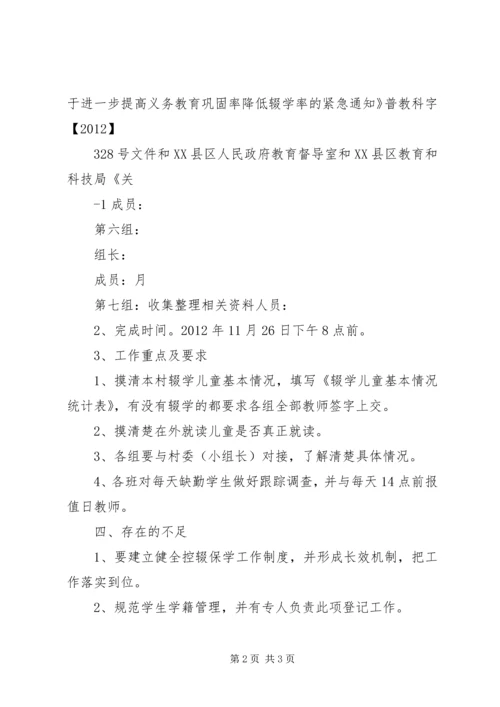 于进一步提高义务教育巩固率降低辍学率的紧急通知》普教科字【2012】

328号文件和XX县区人民政府教育督导室和XX县区教育和科技局《关

-1成员：

第六组：

组长：

成员：月

第七组：收集整理相关资料人员：

2、完成时间。2012年11月26日下午8点前。

3、工作重点及要求

1、摸清本村辍学儿童基本情况，填写《辍学儿童基本情况统计表》，有没有辍学的都要求各组全部教师签字上交。

2、摸清楚在外就读儿童是否真正就读。

3、各组要与村委（小组长）对接，了解清楚具体情况。

4、各班对每天缺勤学生做好跟踪调查，并与每天14点前报值日教师。

四、存在的不足

1、要建立健全控辍保学工作制度，并形成长效机制，把工作落实到位。

2、规范学生学籍管理，并有专人负责此项登记工作。

第2页 共3页